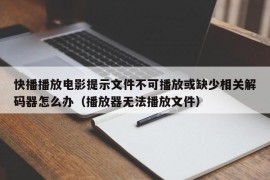 快播播放电影提示文件不可播放或缺少相关解码器怎么办（播放器无法播放文件）